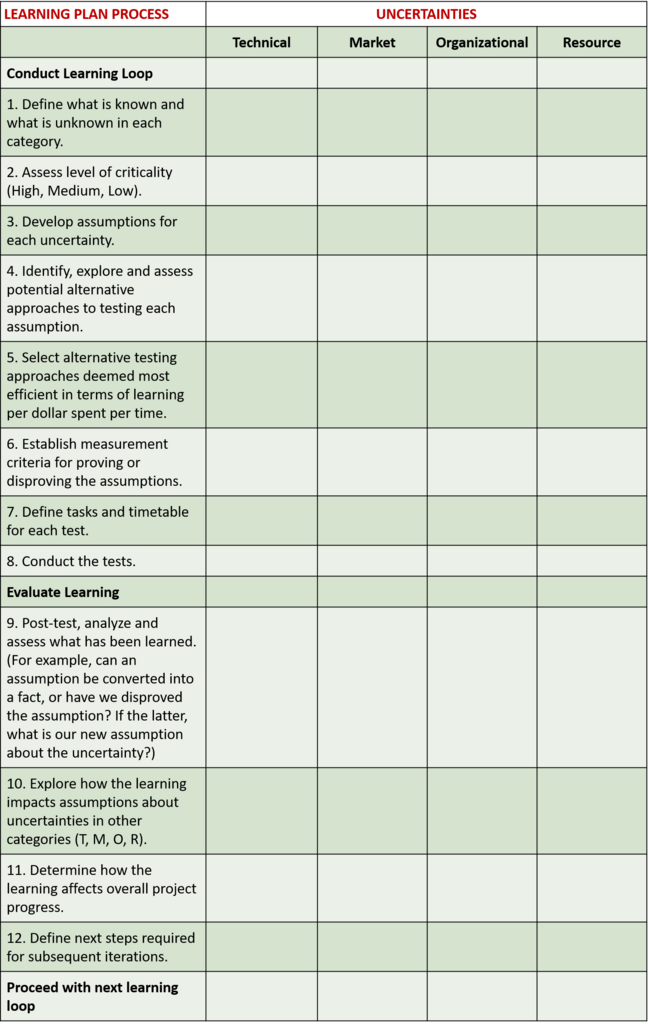 | LEARNING PLAN PROCESS | UNCERTAINTIES | | | |
|---|---|---|---|---|
| | Technical | Market | Organizational | Resource |
| Conduct Learning Loop | | | | |
| 1. Define what is known and what is unknown in each category. | | | | |
| 2. Assess level of criticality (High, Medium, Low). | | | | |
| 3. Develop assumptions for each uncertainty. | | | | |
| 4. Identify, explore and assess potential alternative approaches to testing each assumption. | | | | |
| 5. Select alternative testing approaches deemed most efficient in terms of learning per dollar spent per time. | | | | |
| 6. Establish measurement criteria for proving or disproving the assumptions. | | | | |
| 7. Define tasks and timetable for each test. | | | | |
| 8. Conduct the tests. | | | | |
| Evaluate Learning | | | | |
| 9. Post-test, analyze and assess what has been learned. (For example, can an assumption be converted into a fact, or have we disproved the assumption? If the latter, what is our new assumption about the uncertainty?) | | | | |
| 10. Explore how the learning impacts assumptions about uncertainties in other categories (T, M, O, R). | | | | |
| 11. Determine how the learning affects overall project progress. | | | | |
| 12. Define next steps required for subsequent iterations. | | | | |
| Proceed with next learning loop | | | | |